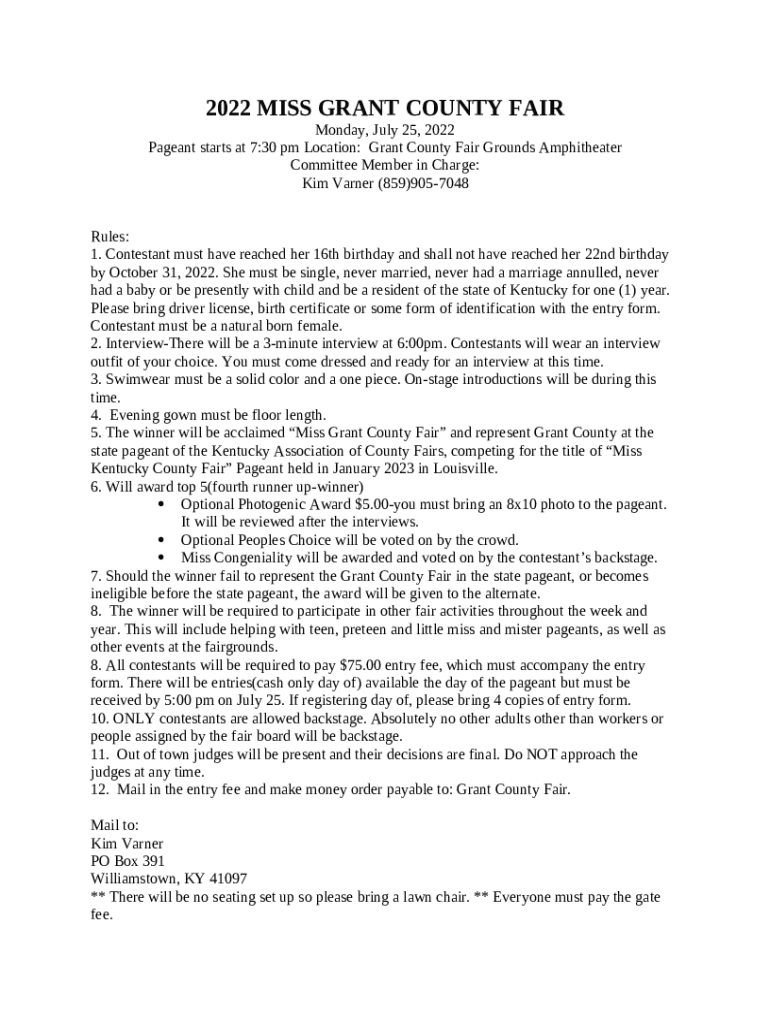 2022 MISS GRANT COUNTY FAIR
Monday, July 25, 2022
Pageant starts at 7:30 pm Location: Grant County Fair Grounds Amphitheater
Committee Member in Charge:
Kim Varner (859)905-7048

Rules:
1. Contestant must have reached her 16th birthday and shall not have reached her 22nd birthday by October 31, 2022. She must be single, never married, never had a marriage annulled, never had a baby or be presently with child and be a resident of the state of Kentucky for one (1) year. Please bring driver license, birth certificate or some form of identification with the entry form. Contestant must be a natural born female.
2. Interview-There will be a 3-minute interview at 6:00pm. Contestants will wear an interview outfit of your choice. You must come dressed and ready for an interview at this time.
3. Swimwear must be a solid color and a one piece. On-stage introductions will be during this time.
4. Evening gown must be floor length.
5. The winner will be acclaimed “Miss Grant County Fair” and represent Grant County at the state pageant of the Kentucky Association of County Fairs, competing for the title of “Miss Kentucky County Fair” Pageant held in January 2023 in Louisville.
6. Will award top 5(fourth runner up-winner)
• Optional Photogenic Award $5.00-you must bring an 8x10 photo to the pageant. It will be reviewed after the interviews.
• Optional Peoples Choice will be voted on by the crowd.
• Miss Congeniality will be awarded and voted on by the contestant’s backstage.
7. Should the winner fail to represent the Grant County Fair in the state pageant, or becomes ineligible before the state pageant, the award will be given to the alternate.
8. The winner will be required to participate in other fair activities throughout the week and year. This will include helping with teen, preteen and little miss and mister pageants, as well as other events at the fairgrounds.
8. All contestants will be required to pay $75.00 entry fee, which must accompany the entry form. There will be entries(cash only day of) available the day of the pageant but must be received by 5:00 pm on July 25. If registering day of, please bring 4 copies of entry form.
10. ONLY contestants are allowed backstage. Absolutely no other adults other than workers or people assigned by the fair board will be backstage.
11. Out of town judges will be present and their decisions are final. Do NOT approach the judges at any time.
12. Mail in the entry fee and make money order payable to: Grant County Fair.

Mail to:
Kim Varner
PO Box 391
Williamstown, KY 41097
** There will be no seating set up so please bring a lawn chair. ** Everyone must pay the gate fee.